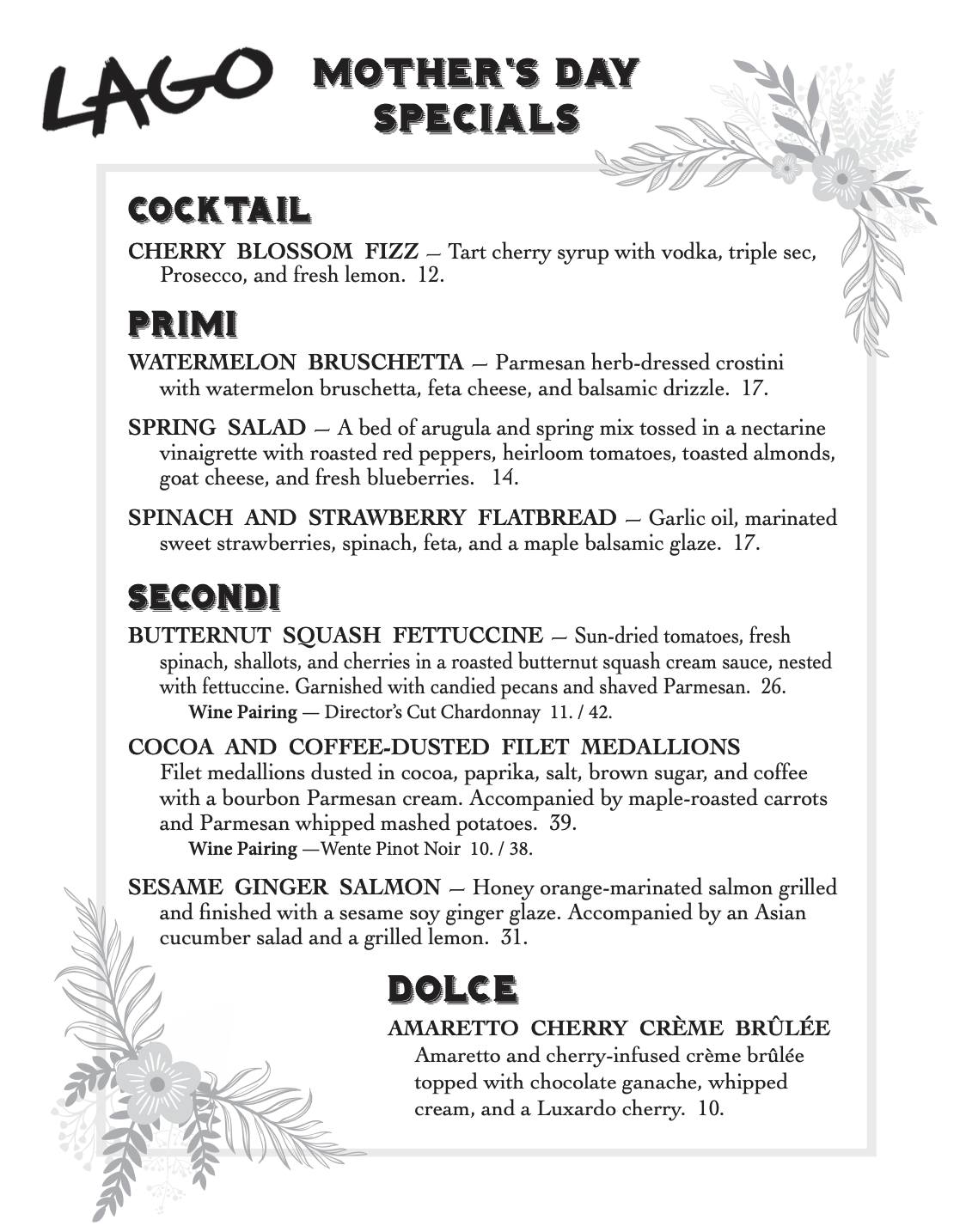 LAGO

MOTHER'S DAY SPECIALS

COCKTAIL

CHERRY BLOSSOM FIZZ — Tart cherry syrup with vodka, triple sec, Prosecco, and fresh lemon. 12.

PRIMI

WATERMELON BRUSCHETTA — Parmesan herb-dressed crostini with watermelon bruschetta, feta cheese, and balsamic drizzle. 17.

SPRING SALAD — A bed of arugula and spring mix tossed in a nectarine vinaigrette with roasted red peppers, heirloom tomatoes, toasted almonds, goat cheese, and fresh blueberries. 14.

SPINACH AND STRAWBERRY FLATBREAD — Garlic oil, marinated sweet strawberries, spinach, feta, and a maple balsamic glaze. 17.

SECONDI

BUTTERNUT SQUASH FETTUCCINE — Sun-dried tomatoes, fresh spinach, shallots, and cherries in a roasted butternut squash cream sauce, nested with fettuccine. Garnished with candied pecans and shaved Parmesan. 26.
Wine Pairing — Director's Cut Chardonnay 11. / 42.

COCOA AND COFFEE-DUSTED FILET MEDALLIONS
Filet medallions dusted in cocoa, paprika, salt, brown sugar, and coffee with a bourbon Parmesan cream. Accompanied by maple-roasted carrots and Parmesan whipped mashed potatoes. 39.
Wine Pairing —Wente Pinot Noir 10. / 38.

SESAME GINGER SALMON — Honey orange-marinated salmon grilled and finished with a sesame soy ginger glaze. Accompanied by an Asian cucumber salad and a grilled lemon. 31.

DOLCE

AMARETTO CHERRY CRÈME BRÛLÉE
Amaretto and cherry-infused crème brûlée topped with chocolate ganache, whipped cream, and a Luxardo cherry. 10.